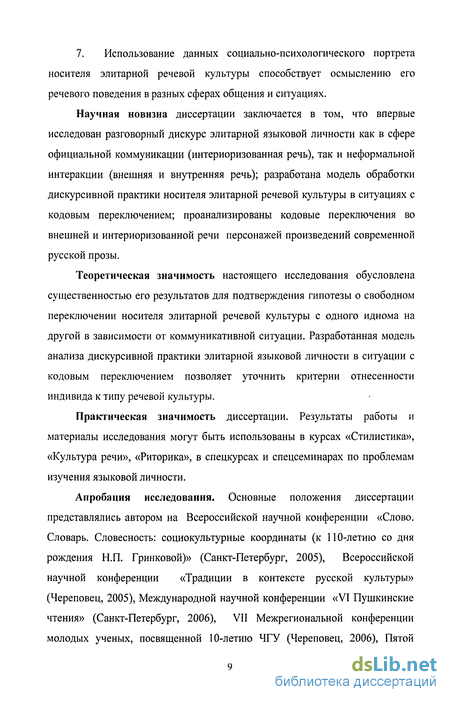 7. Использование данных социально-психологического портрета носителя элитарной речевой культуры способствует осмыслению его речевого поведения в разных сферах общения и ситуациях.

Научная новизна диссертации заключается в том, что впервые исследован разговорный дискурс элитарной языковой личности как в сфере официальной коммуникации (интериоризованная речь), так и неформальной интеракции (внешняя и внутренняя речь); разработана модель обработки дискурсивной практики носителя элитарной речевой культуры в ситуациях с кодовым переключением; проанализированы кодовые переключения во внешней и интериоризованной речи персонажей произведений современной русской прозы.

Теоретическая значимость настоящего исследования обусловлена существенностью его результатов для подтверждения гипотезы о свободном переключении носителя элитарной речевой культуры с одного идиома на другой в зависимости от коммуникативной ситуации. Разработанная модель анализа дискурсивной практики элитарной языковой личности в ситуации с кодовым переключением позволяет уточнить критерии отнесенности индивида к типу речевой культуры.

Практическая значимость диссертации. Результаты работы и материалы исследования могут быть использованы в курсах «Стилистика», «Культура речи», «Риторика», в спецкурсах и спецсеминарах по проблемам изучения языковой личности.

Апробация исследования. Основные положения диссертации представлялись автором на Всероссийской научной конференции «Слово. Словарь. Словесность: социокультурные координаты (к 110-летию со дня рождения Н.П. Гринковой)» (Санкт-Петербург, 2005), Всероссийской научной конференции «Традиции в контексте русской культуры» (Череповец, 2005), Международной научной конференции «VI Пушкинские чтения» (Санкт-Петербург, 2006), VII Межрегиональной конференции молодых ученых, посвященной 10-летию ЧГУ (Череповец, 2006), Пятой

9

dsLib.net
библиотека диссертаций